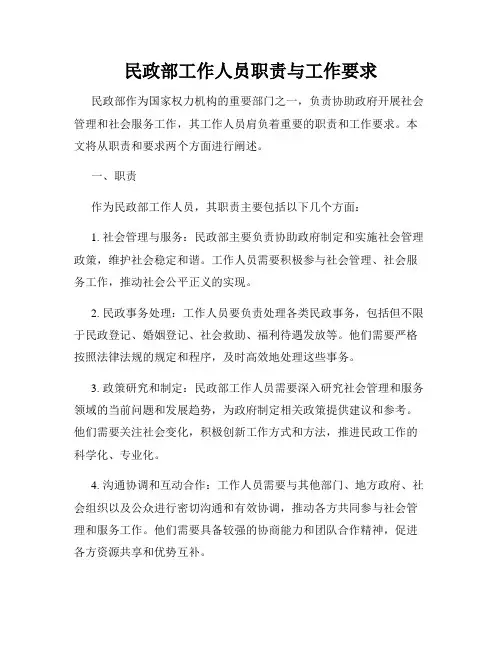 民政部工作人员职责与工作要求

民政部作为国家权力机构的重要部门之一，负责协助政府开展社会管理和社会服务工作，其工作人员肩负着重要的职责和工作要求。本文将从职责和要求两个方面进行阐述。

一、职责

作为民政部工作人员，其职责主要包括以下几个方面：

1. 社会管理与服务：民政部主要负责协助政府制定和实施社会管理政策，维护社会稳定和谐。工作人员需要积极参与社会管理、社会服务工作，推动社会公平正义的实现。

2. 民政事务处理：工作人员要负责处理各类民政事务，包括但不限于民政登记、婚姻登记、社会救助、福利待遇发放等。他们需要严格按照法律法规的规定和程序，及时高效地处理这些事务。

3. 政策研究和制定：民政部工作人员需要深入研究社会管理和服务领域的当前问题和发展趋势，为政府制定相关政策提供建议和参考。他们需要关注社会变化，积极创新工作方式和方法，推进民政工作的科学化、专业化。

4. 沟通协调和互动合作：工作人员需要与其他部门、地方政府、社会组织以及公众进行密切沟通和有效协调，推动各方共同参与社会管理和服务工作。他们需要具备较强的协商能力和团队合作精神，促进各方资源共享和优势互补。